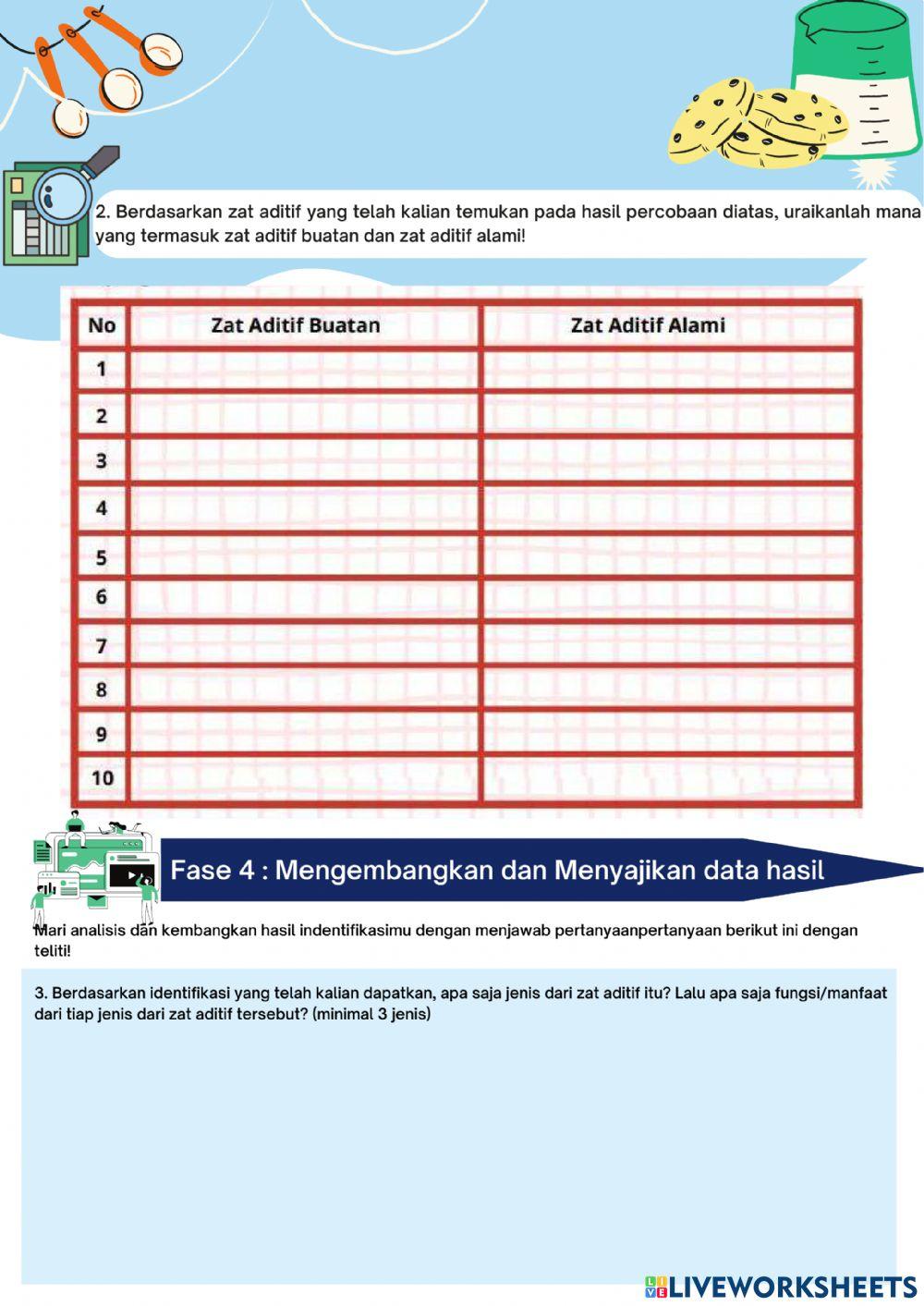 2. Berdasarkan zat aditif yang telah kalian temukan pada hasil percobaan diatas, uraikanlah mana yang termasuk zat aditif buatan dan zat aditif alami!

| No | Zat Aditif Buatan | Zat Aditif Alami |
|---|---|---|
| 1 | | |
| 2 | | |
| 3 | | |
| 4 | | |
| 5 | | |
| 6 | | |
| 7 | | |
| 8 | | |
| 9 | | |
| 10 | | |

Fase 4 : Mengembangkan dan Menyajikan data hasil

Mari analisis dan kembangkan hasil indentifikasimu dengan menjawab pertanyaanpertanyaan berikut ini dengan teliti!

3. Berdasarkan identifikasi yang telah kalian dapatkan, apa saja jenis dari zat aditif itu? Lalu apa saja fungsi/manfaat dari tiap jenis dari zat aditif tersebut? (minimal 3 jenis)

LIVEWORKSHEETS